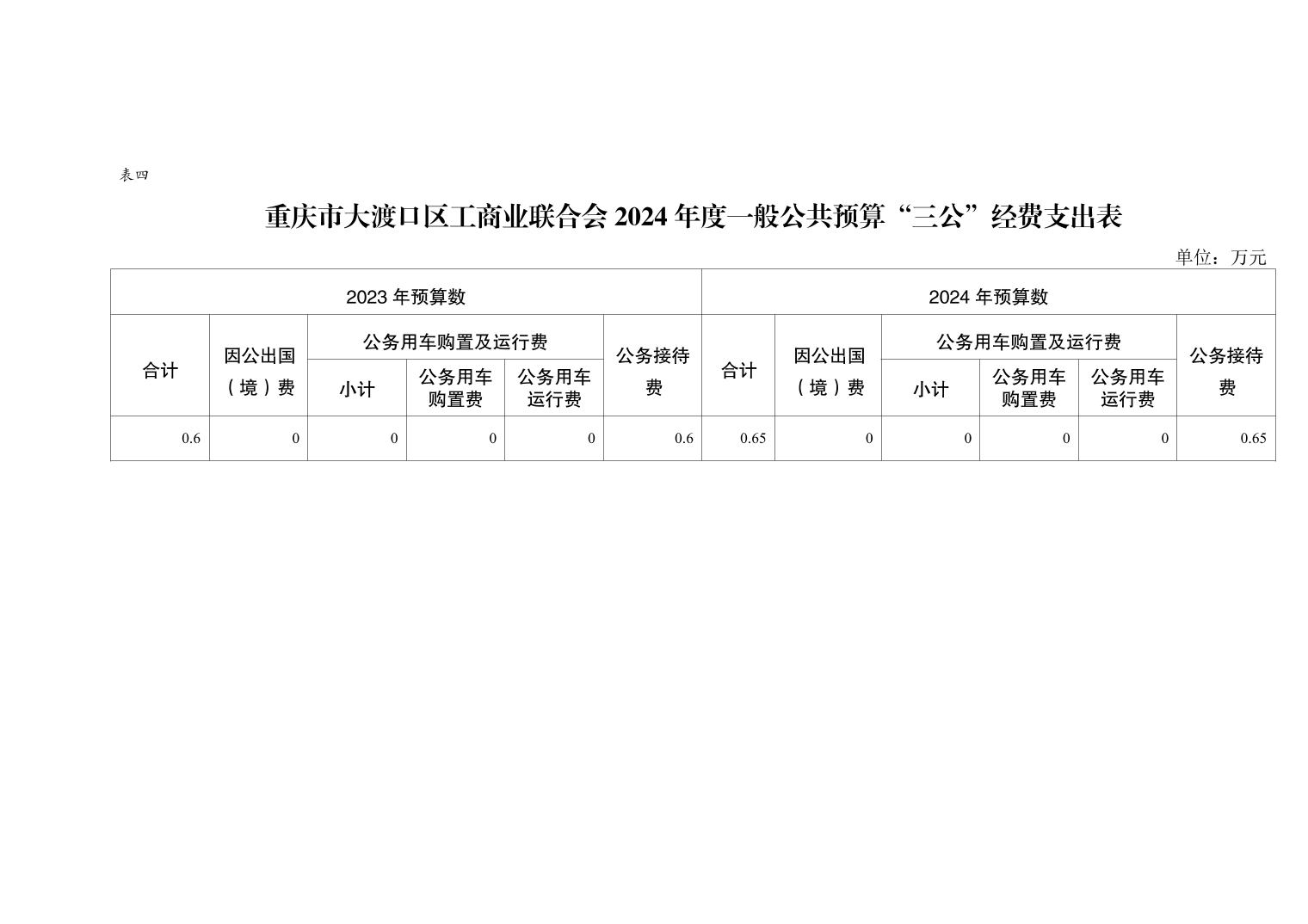 表四

重庆市大渡口区工商业联合会2024年度一般公共预算“三公”经费支出表

单位：万元

| 2023年预算数 | | | | | | 2024年预算数 | | | | | |
|---|---|---|---|---|---|---|---|---|---|---|---|
| 合计 | 因公出国（境）费 | 公务用车购置及运行费 | | | 公务接待费 | 合计 | 因公出国（境）费 | 公务用车购置及运行费 | | | 公务接待费 |
| | | 小计 | 公务用车购置费 | 公务用车运行费 | | | | 小计 | 公务用车购置费 | 公务用车运行费 | |
| 0.6 | 0 | 0 | 0 | 0 | 0.6 | 0.65 | 0 | 0 | 0 | 0 | 0.65 |